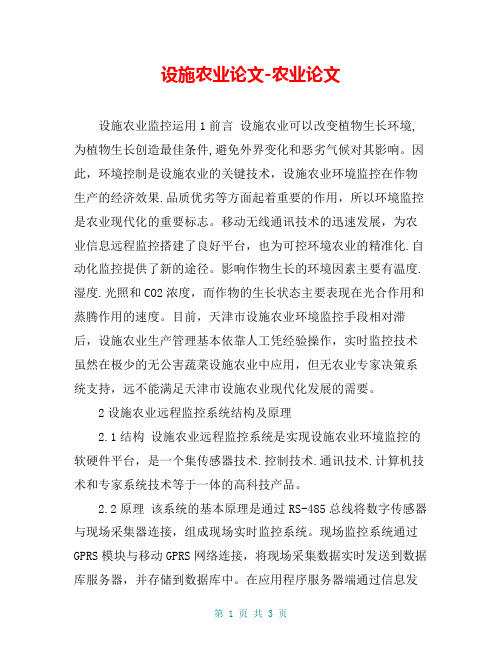 设施农业论文-农业论文

设施农业监控运用 1 前言 设施农业可以改变植物生长环境,为植物生长创造最佳条件,避免外界变化和恶劣气候对其影响。因此，环境控制是设施农业的关键技术，设施农业环境监控在作物生产的经济效果.品质优劣等方面起着重要的作用，所以环境监控是农业现代化的重要标志。移动无线通讯技术的迅速发展，为农业信息远程监控搭建了良好平台，也为可控环境农业的精准化.自动化监控提供了新的途径。影响作物生长的环境因素主要有温度.湿度.光照和 CO2 浓度，而作物的生长状态主要表现在光合作用和蒸腾作用的速度。目前，天津市设施农业环境监控手段相对滞后，设施农业生产管理基本依靠人工凭经验操作，实时监控技术虽然在极少的无公害蔬菜设施农业中应用，但无农业专家决策系统支持，远不能满足天津市设施农业现代化发展的需要。

2 设施农业远程监控系统结构及原理

2.1 结构 设施农业远程监控系统是实现设施农业环境监控的软硬件平台，是一个集传感器技术.控制技术.通讯技术.计算机技术和专家系统技术等于一体的高科技产品。

2.2 原理 该系统的基本原理是通过 RS-485 总线将数字传感器与现场采集器连接，组成现场实时监控系统。现场监控系统通过 GPRS 模块与移动 GPRS 网络连接，将现场采集数据实时发送到数据库服务器，并存储到数据库中。在应用程序服务器端通过信息发

第 1 页 共 3 页